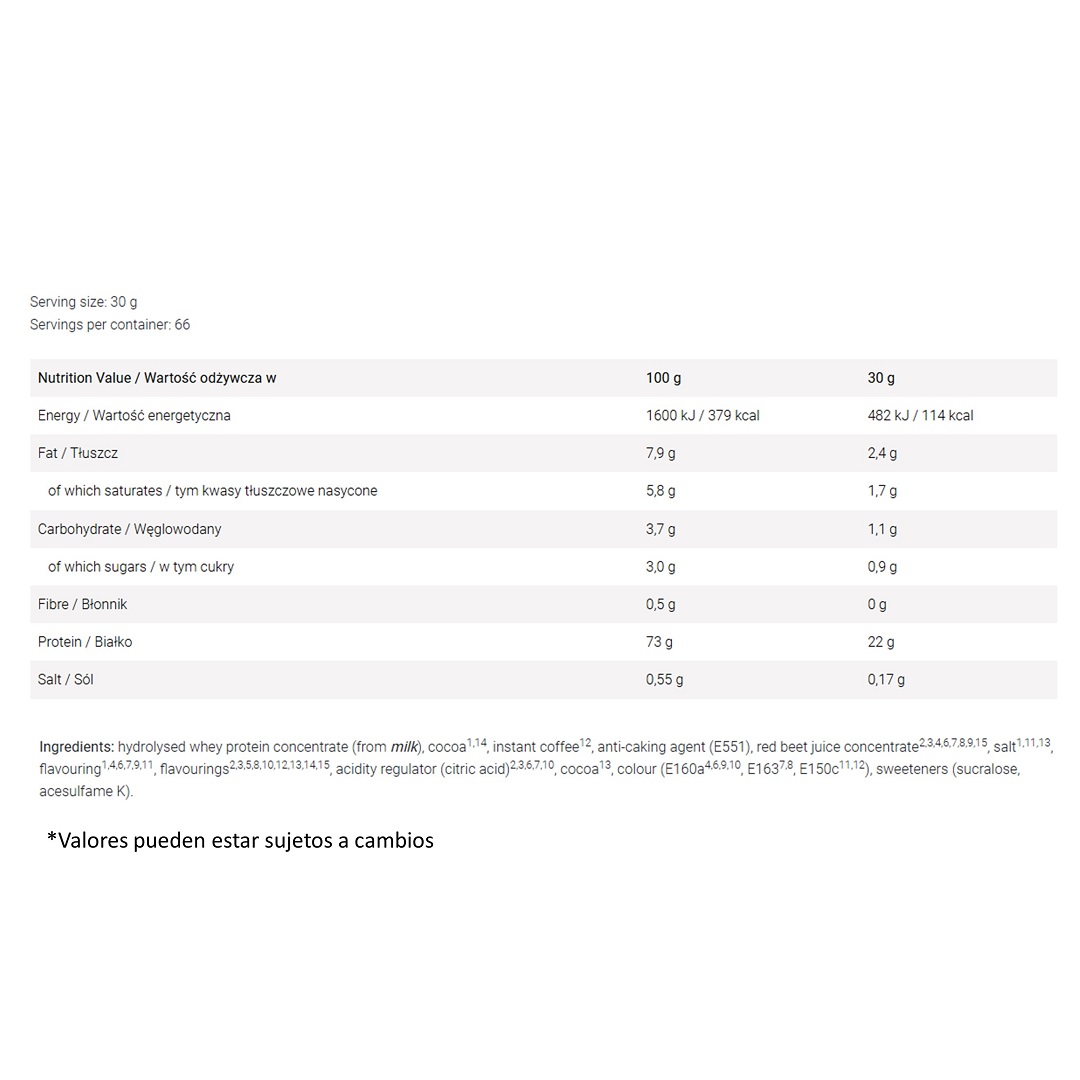 Serving size: 30 g
Servings per container: 66

| Nutrition Value / Wartość odżywcza w | 100 g | 30 g |
|---|---|---|
| Energy / Wartość energetyczna | 1600 kJ / 379 kcal | 482 kJ / 114 kcal |
| Fat / Tłuszcz | 7,9 g | 2,4 g |
| of which saturates / tym kwasy tłuszczowe nasycone | 5,8 g | 1,7 g |
| Carbohydrate / Węglowodany | 3,7 g | 1,1 g |
| of which sugars / w tym cukry | 3,0 g | 0,9 g |
| Fibre / Błonnik | 0,5 g | 0 g |
| Protein / Białko | 73 g | 22 g |
| Salt / Sól | 0,55 g | 0,17 g |

Ingredients: hydrolysed whey protein concentrate (from milk), cocoa$^{1,14}$, instant coffee$^{12}$, anti-caking agent (E551), red beet juice concentrate$^{2,3,4,6,7,8,9,15}$, salt$^{1,11,13}$, flavouring$^{1,4,6,7,9,11}$, flavourings$^{2,3,5,8,10,12,13,14,15}$, acidity regulator (citric acid)$^{2,3,6,7,10}$, cocoa$^{13}$, colour (E160a$^{4,6,9,10}$, E163$^{7,8}$, E150c$^{11,12}$), sweeteners (sucralose, acesulfame K).

*Valores pueden estar sujetos a cambios